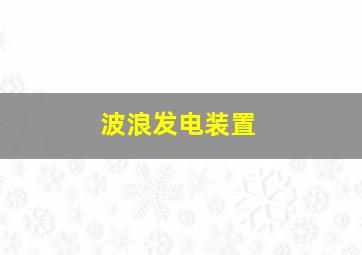 波浪发电装置